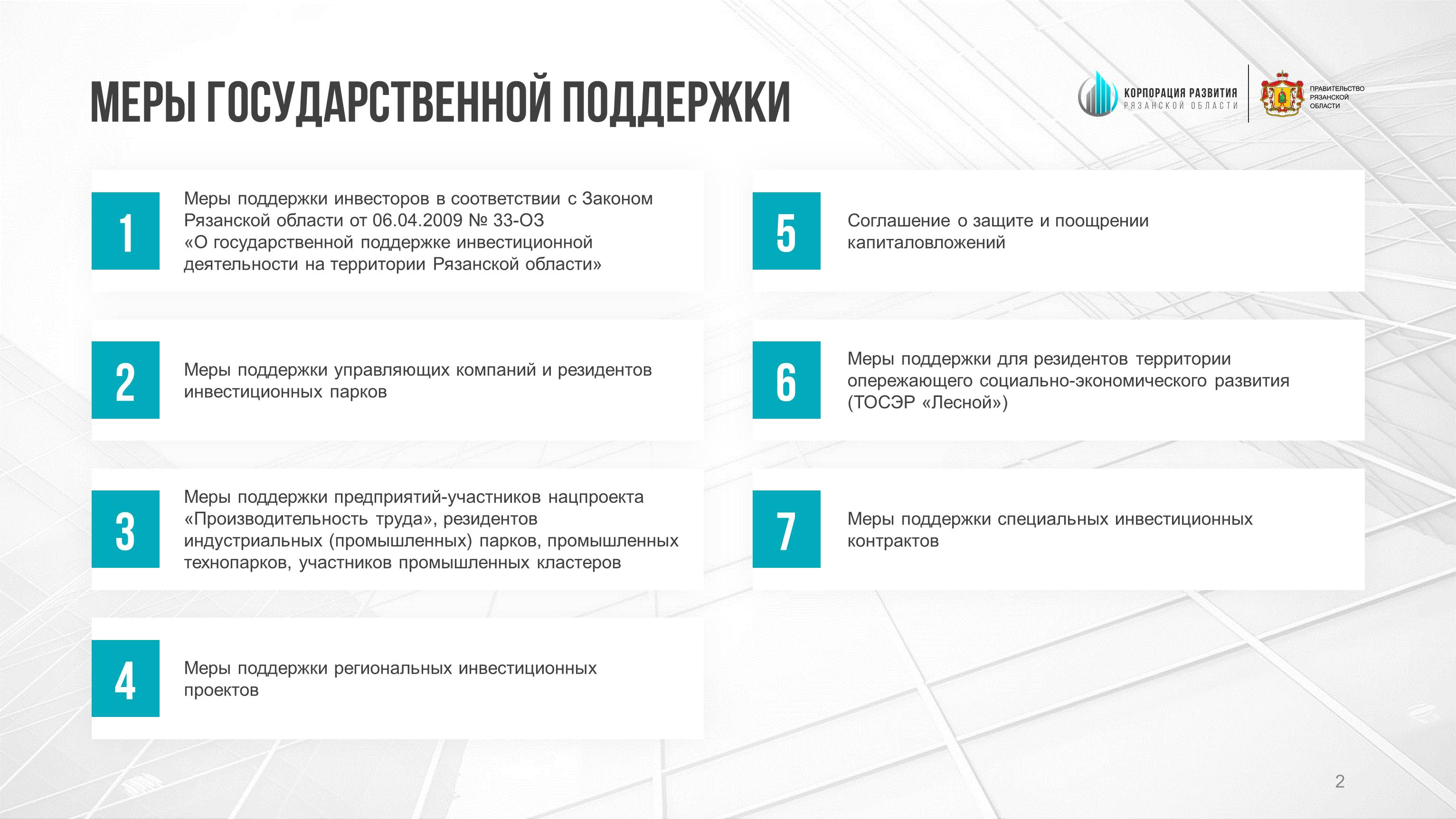 МЕРЫ ГОСУДАРСТВЕННОЙ ПОДДЕРЖКИ

КОРПОРАЦИЯ РАЗВИТИЯ
РЯЗАНСКОЙ ОБЛАСТИ

ПРАВИТЕЛЬСТВО
РЯЗАНСКОЙ
ОБЛАСТИ

1

Меры поддержки инвесторов в соответствии с Законом Рязанской области от 06.04.2009 № 33-ОЗ «О государственной поддержке инвестиционной деятельности на территории Рязанской области»

2

Меры поддержки управляющих компаний и резидентов инвестиционных парков

3

Меры поддержки предприятий-участников нацпроекта «Производительность труда», резидентов индустриальных (промышленных) парков, промышленных технопарков, участников промышленных кластеров

4

Меры поддержки региональных инвестиционных проектов

5

Соглашение о защите и поощрении капиталовложений

6

Меры поддержки для резидентов территории опережающего социально-экономического развития (ТОСЭР «Лесной»)

7

Меры поддержки специальных инвестиционных контрактов

2